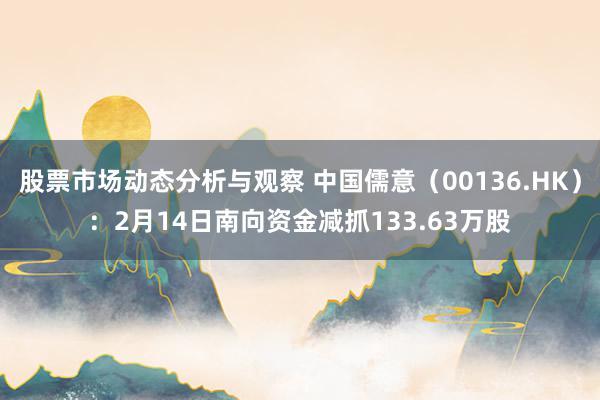 股票市场动态分析与观察 中国儒意（00136.HK）：2月14日南向资金减抓133.63万股